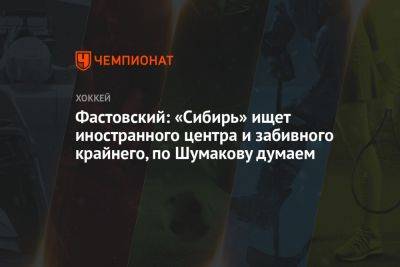 ЧЕМПИОНАТ

ХОККЕЙ

Фастовский: «Сибирь» ищет иностранного центра и забивного крайнего, по Шумакову думаем